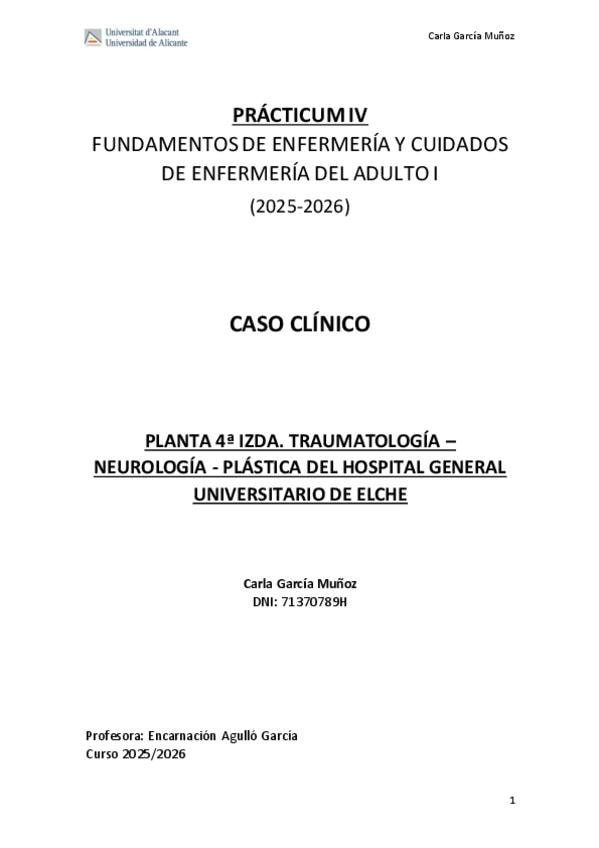 Universitat d'Alacant
Universidad de Alicante

Carla García Muñoz

PRÁCTICUM IV
FUNDAMENTOS DE ENFERMERÍA Y CUIDADOS DE ENFERMERÍA DEL ADULTO I
(2025-2026)

CASO CLÍNICO

PLANTA 4ª IZDA. TRAUMATOLOGÍA – NEUROLOGÍA - PLÁSTICA DEL HOSPITAL GENERAL UNIVERSITARIO DE ELCHE

Carla García Muñoz
DNI: 71370789H

Profesora: Encarnación Agulló García
Curso 2025/2026

1